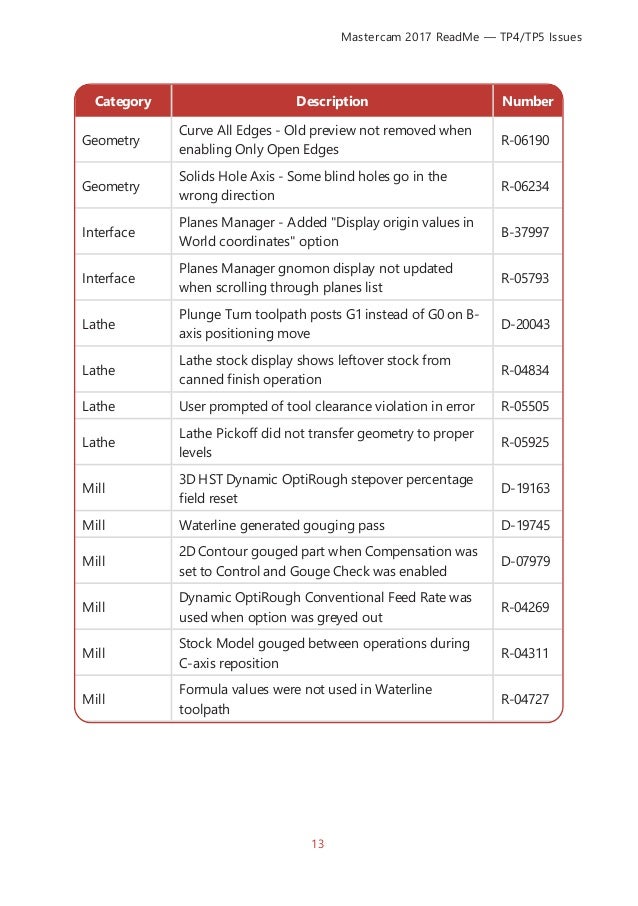 Mastercam 2017 ReadMe — TP4/TP5 Issues

| Category | Description | Number |
|---|---|---|
| Geometry | Curve All Edges - Old preview not removed when enabling Only Open Edges | R-06190 |
| Geometry | Solids Hole Axis - Some blind holes go in the wrong direction | R-06234 |
| Interface | Planes Manager - Added "Display origin values in World coordinates" option | B-37997 |
| Interface | Planes Manager gnomon display not updated when scrolling through planes list | R-05793 |
| Lathe | Plunge Turn toolpath posts G1 instead of G0 on B-axis positioning move | D-20043 |
| Lathe | Lathe stock display shows leftover stock from canned finish operation | R-04834 |
| Lathe | User prompted of tool clearance violation in error | R-05505 |
| Lathe | Lathe Pickoff did not transfer geometry to proper levels | R-05925 |
| Mill | 3D HST Dynamic OptiRough stepover percentage field reset | D-19163 |
| Mill | Waterline generated gouging pass | D-19745 |
| Mill | 2D Contour gouged part when Compensation was set to Control and Gouge Check was enabled | D-07979 |
| Mill | Dynamic OptiRough Conventional Feed Rate was used when option was greyed out | R-04269 |
| Mill | Stock Model gouged between operations during C-axis reposition | R-04311 |
| Mill | Formula values were not used in Waterline toolpath | R-04727 |

13